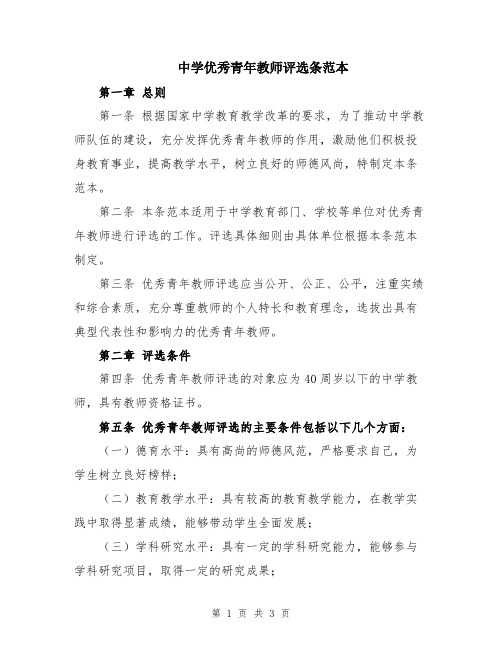 中学优秀青年教师评选条范本

第一章 总则

第一条 根据国家中学教育教学改革的要求，为了推动中学教师队伍的建设，充分发挥优秀青年教师的作用，激励他们积极投身教育事业，提高教学水平，树立良好的师德风尚，特制定本条范本。

第二条 本条范本适用于中学教育部门、学校等单位对优秀青年教师进行评选的工作。评选具体细则由具体单位根据本条范本制定。

第三条 优秀青年教师评选应当公开、公正、公平，注重实绩和综合素质，充分尊重教师的个人特长和教育理念，选拔出具有典型代表性和影响力的优秀青年教师。

第二章 评选条件

第四条 优秀青年教师评选的对象应为40周岁以下的中学教师，具有教师资格证书。

第五条 优秀青年教师评选的主要条件包括以下几个方面：

（一）德育水平：具有高尚的师德风范，严格要求自己，为学生树立良好榜样；

（二）教育教学水平：具有较高的教育教学能力，在教学实践中取得显著成绩，能够带动学生全面发展；

（三）学科研究水平：具有一定的学科研究能力，能够参与学科研究项目，取得一定的研究成果；

第 1 页 共 3 页